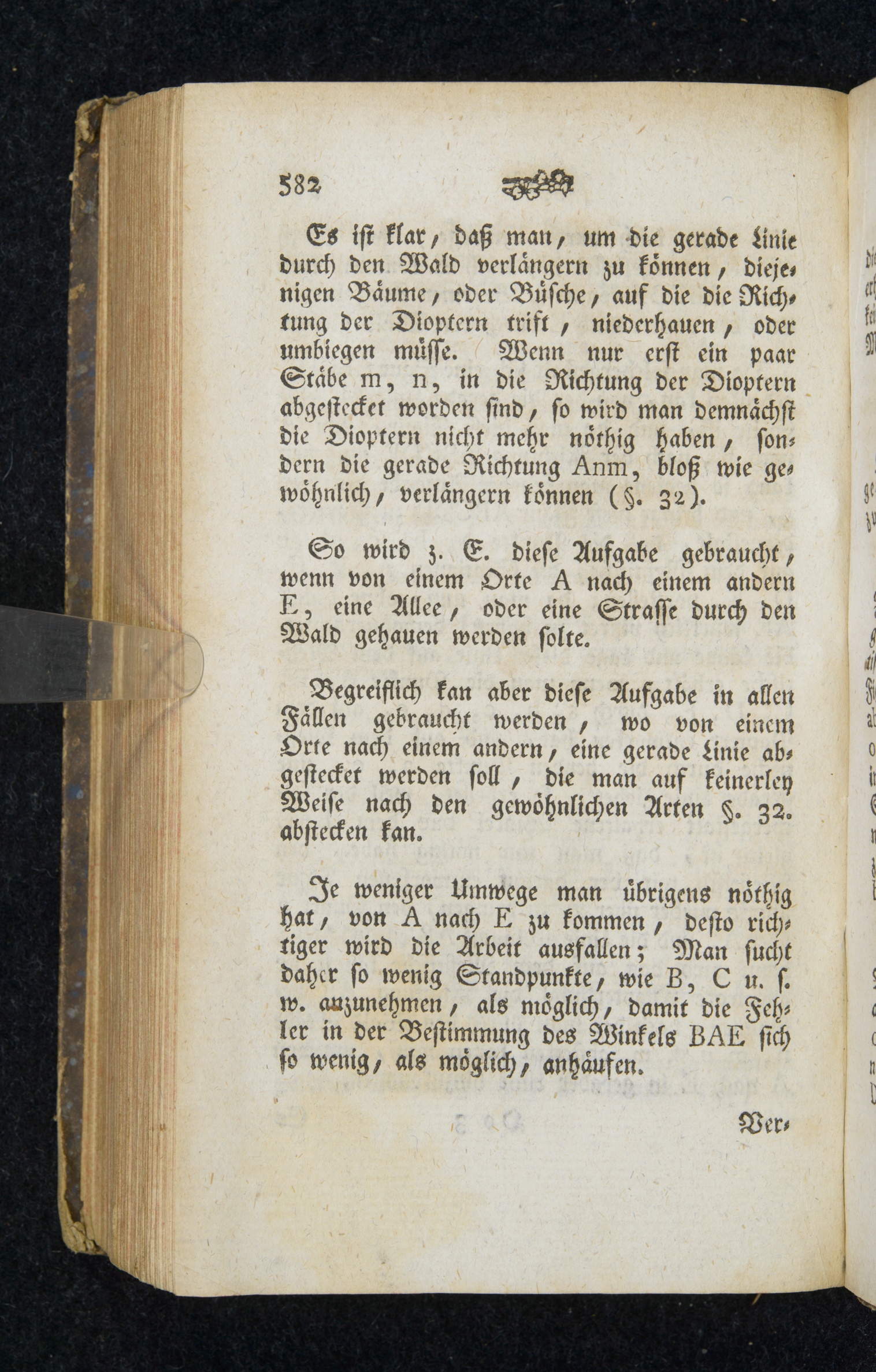 582

Es ist klar, daß man, um die gerade Linie durch den Wald verlängern zu können, diejenigen Bäume, oder Büsche, auf die die Richtung der Dioptern trift, niederhauen, oder umbiegen müsse. Wenn nur erst ein paar Stäbe m, n, in die Richtung der Dioptern abgestecket worden sind, so wird man demnächst die Dioptern nicht mehr nöthig haben, sondern die gerade Richtung Anm, bloß wie gewöhnlich, verlängern können (§. 32).

So wird z. E. diese Aufgabe gebraucht, wenn von einem Orte A nach einem andern E, eine Allee, oder eine Strasse durch den Wald gehauen werden solte.

Begreiflich kan aber diese Aufgabe in allen Fällen gebraucht werden, wo von einem Orte nach einem andern, eine gerade Linie abgestecket werden soll, die man auf keinerley Weise nach den gewöhnlichen Arten §. 32. abstecken kan.

Je weniger Umwege man übrigens nöthig hat, von A nach E zu kommen, desto richtiger wird die Arbeit ausfallen; Man sucht daher so wenig Standpunkte, wie B, C u. s. w. anzunehmen, als möglich, damit die Fehler in der Bestimmung des Winkels BAE sich so wenig, als möglich, anhäufen.

Ver-